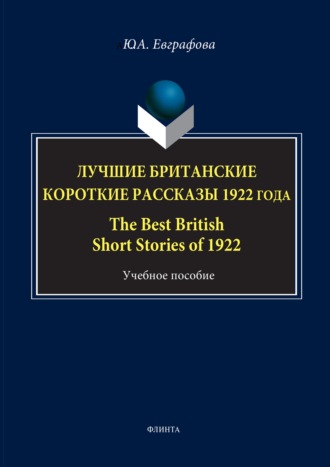 Ю.А. Евграфова

ЛУЧШИЕ БРИТАНСКИЕ КОРОТКИЕ РАССКАЗЫ 1922 ГОДА

The Best British Short Stories of 1922

Учебное пособие

ФЛИНТА